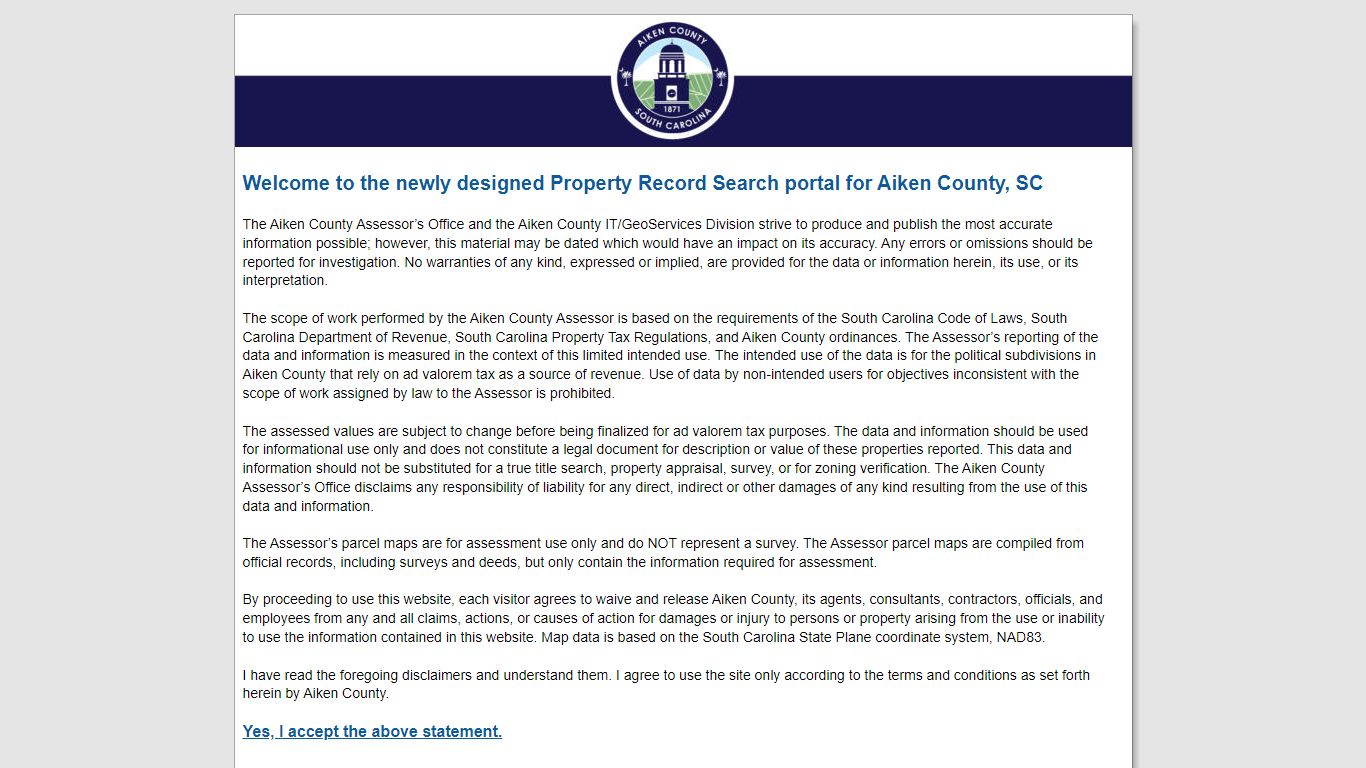 AIKEN COUNTY
1871
SOUTH CAROLINA

Welcome to the newly designed Property Record Search portal for Aiken County, SC

The Aiken County Assessor's Office and the Aiken County IT/GeoServices Division strive to produce and publish the most accurate information possible; however, this material may be dated which would have an impact on its accuracy. Any errors or omissions should be reported for investigation. No warranties of any kind, expressed or implied, are provided for the data or information herein, its use, or its interpretation.

The scope of work performed by the Aiken County Assessor is based on the requirements of the South Carolina Code of Laws, South Carolina Department of Revenue, South Carolina Property Tax Regulations, and Aiken County ordinances. The Assessor's reporting of the data and information is measured in the context of this limited intended use. The intended use of the data is for the political subdivisions in Aiken County that rely on ad valorem tax as a source of revenue. Use of data by non-intended users for objectives inconsistent with the scope of work assigned by law to the Assessor is prohibited.

The assessed values are subject to change before being finalized for ad valorem tax purposes. The data and information should be used for informational use only and does not constitute a legal document for description or value of these properties reported. This data and information should not be substituted for a true title search, property appraisal, survey, or for zoning verification. The Aiken County Assessor's Office disclaims any responsibility of liability for any direct, indirect or other damages of any kind resulting from the use of this data and information.

The Assessor's parcel maps are for assessment use only and do NOT represent a survey. The Assessor parcel maps are compiled from official records, including surveys and deeds, but only contain the information required for assessment.

By proceeding to use this website, each visitor agrees to waive and release Aiken County, its agents, consultants, contractors, officials, and employees from any and all claims, actions, or causes of action for damages or injury to persons or property arising from the use or inability to use the information contained in this website. Map data is based on the South Carolina State Plane coordinate system, NAD83.

I have read the foregoing disclaimers and understand them. I agree to use the site only according to the terms and conditions as set forth herein by Aiken County.

Yes, I accept the above statement.